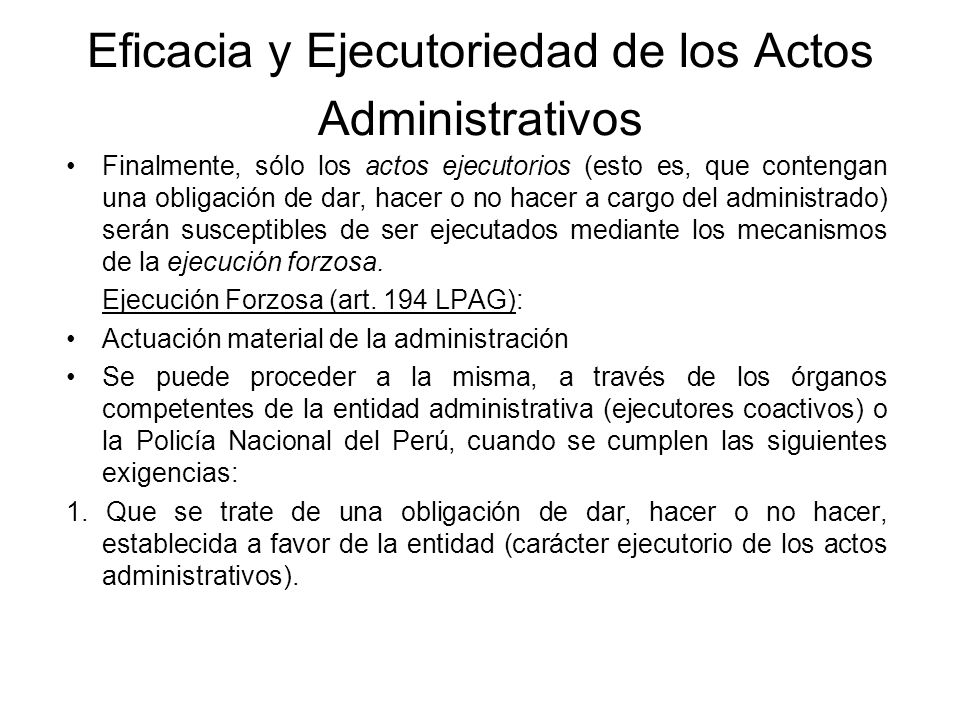 Eficacia y Ejecutoriedad de los Actos Administrativos

• Finalmente, sólo los actos ejecutorios (esto es, que contengan una obligación de dar, hacer o no hacer a cargo del administrado) serán susceptibles de ser ejecutados mediante los mecanismos de la ejecución forzosa.

Ejecución Forzosa (art. 194 LPAG):

• Actuación material de la administración

• Se puede proceder a la misma, a través de los órganos competentes de la entidad administrativa (ejecutores coactivos) o la Policía Nacional del Perú, cuando se cumplen las siguientes exigencias:

1. Que se trate de una obligación de dar, hacer o no hacer, establecida a favor de la entidad (carácter ejecutorio de los actos administrativos).